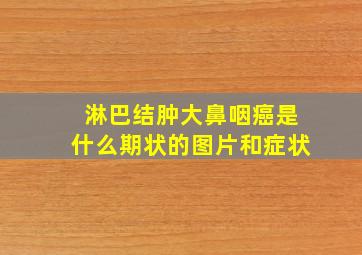 淋巴结肿大鼻咽癌是什么期状的图片和症状